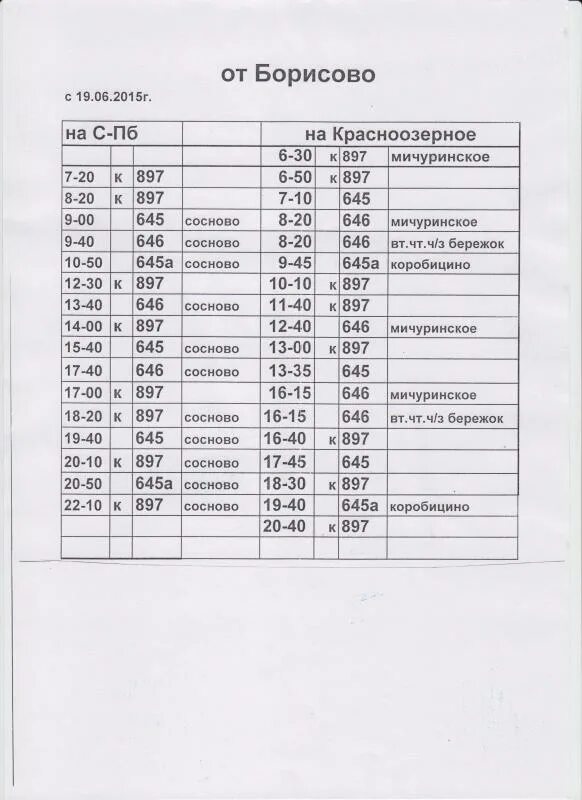 от Борисово

с 19.06.2015г.

| на С-Пб | | | | на Красноозерное | | | |
|---|---|---|---|---|---|---|---|
| | | | | 6-30 | к | 897 | мичуринское |
| 7-20 | к | 897 | | 6-50 | к | 897 | |
| 8-20 | к | 897 | | 7-10 | | 645 | |
| 9-00 | | 645 | сосново | 8-20 | | 646 | мичуринское |
| 9-40 | | 646 | сосново | 8-20 | | 646 | вт.чт.ч/з бережок |
| 10-50 | | 645а | сосново | 9-45 | | 645а | коробицино |
| 12-30 | к | 897 | | 10-10 | к | 897 | |
| 13-40 | | 646 | сосново | 11-40 | к | 897 | |
| 14-00 | к | 897 | | 12-40 | | 646 | мичуринское |
| 15-40 | | 645 | сосново | 13-00 | к | 897 | |
| 17-40 | | 646 | сосново | 13-35 | | 645 | |
| 17-00 | к | 897 | | 16-15 | | 646 | мичуринское |
| 18-20 | к | 897 | сосново | 16-15 | | 646 | вт.чт.ч/з бережок |
| 19-40 | | 645 | сосново | 16-40 | к | 897 | |
| 20-10 | к | 897 | сосново | 17-45 | | 645 | |
| 20-50 | | 645а | сосново | 18-30 | к | 897 | |
| 22-10 | к | 897 | сосново | 19-40 | | 645а | коробицино |
| | | | | 20-40 | к | 897 | |
| | | | | | | | |